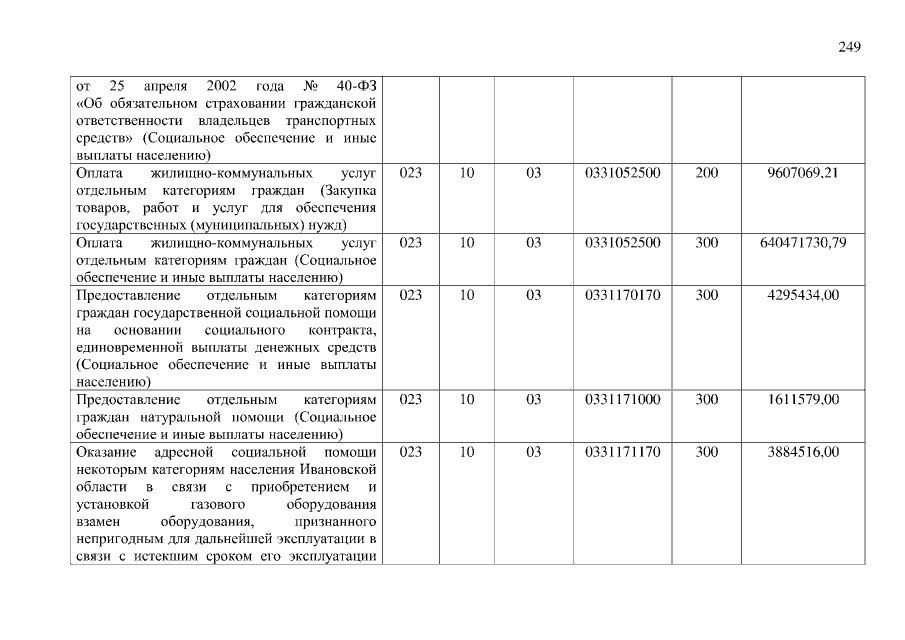 249

| от 25 апреля 2002 года № 40-ФЗ «Об обязательном страховании гражданской ответственности владельцев транспортных средств» (Социальное обеспечение и иные выплаты населению) | | | | | | |
|---|---|---|---|---|---|---|
| Оплата жилищно-коммунальных услуг отдельным категориям граждан (Закупка товаров, работ и услуг для обеспечения государственных (муниципальных) нужд) | 023 | 10 | 03 | 0331052500 | 200 | 9607069,21 |
| Оплата жилищно-коммунальных услуг отдельным категориям граждан (Социальное обеспечение и иные выплаты населению) | 023 | 10 | 03 | 0331052500 | 300 | 640471730,79 |
| Предоставление отдельным категориям граждан государственной социальной помощи на основании социального контракта, единовременной выплаты денежных средств (Социальное обеспечение и иные выплаты населению) | 023 | 10 | 03 | 0331170170 | 300 | 4295434,00 |
| Предоставление отдельным категориям граждан натуральной помощи (Социальное обеспечение и иные выплаты населению) | 023 | 10 | 03 | 0331171000 | 300 | 1611579,00 |
| Оказание адресной социальной помощи некоторым категориям населения Ивановской области в связи с приобретением и установкой газового оборудования взамен оборудования, признанного непригодным для дальнейшей эксплуатации в связи с истекшим сроком его эксплуатации | 023 | 10 | 03 | 0331171170 | 300 | 3884516,00 |